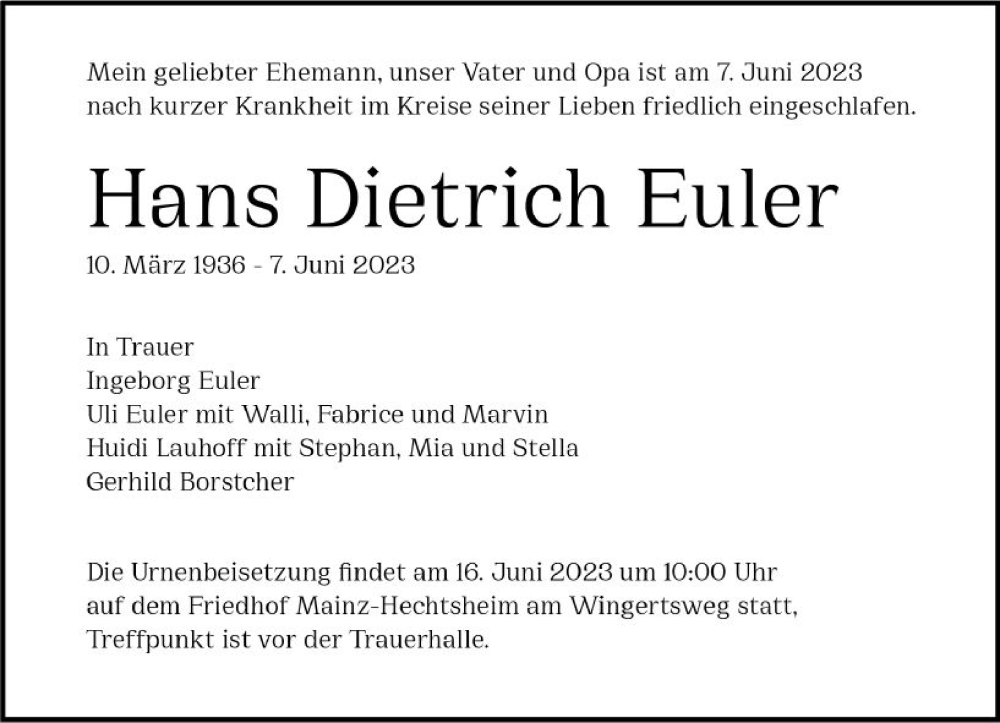 Mein geliebter Ehemann, unser Vater und Opa ist am 7. Juni 2023 nach kurzer Krankheit im Kreise seiner Lieben friedlich eingeschlafen.

Hans Dietrich Euler

10. März 1936 - 7. Juni 2023

In Trauer
Ingeborg Euler
Uli Euler mit Walli, Fabrice und Marvin
Huidi Lauhoff mit Stephan, Mia und Stella
Gerhild Borstcher

Die Urnenbeisetzung findet am 16. Juni 2023 um 10:00 Uhr auf dem Friedhof Mainz-Hechtsheim am Wingertsweg statt, Treffpunkt ist vor der Trauerhalle.